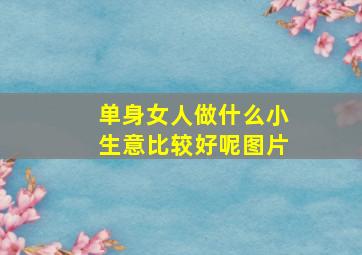 单身女人做什么小生意比较好呢图片